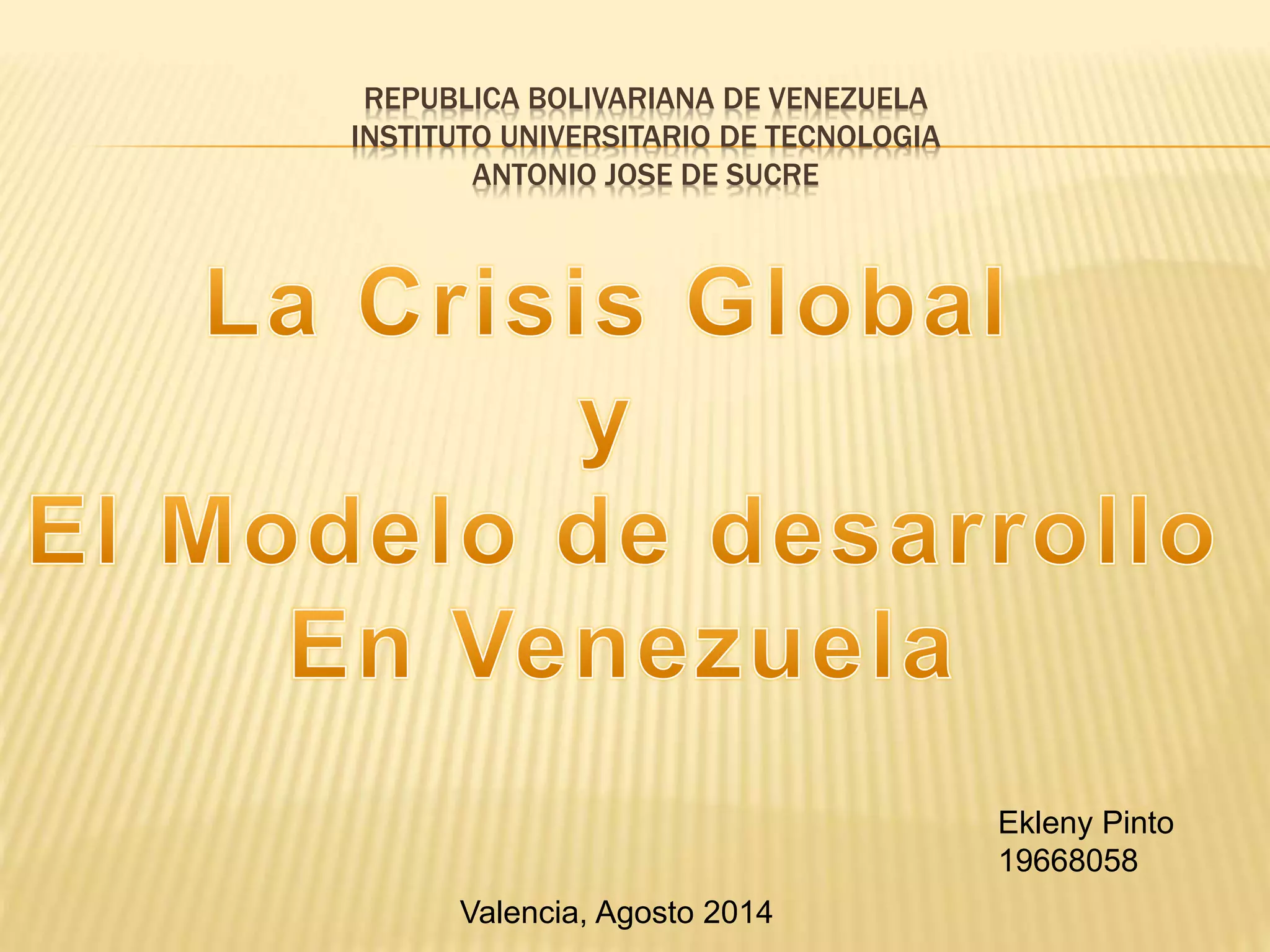 REPUBLICA BOLIVARIANA DE VENEZUELA
INSTITUTO UNIVERSITARIO DE TECNOLOGIA
ANTONIO JOSE DE SUCRE

La Crisis Global
y
El Modelo de desarrollo
En Venezuela

Ekleny Pinto
19668058

Valencia, Agosto 2014